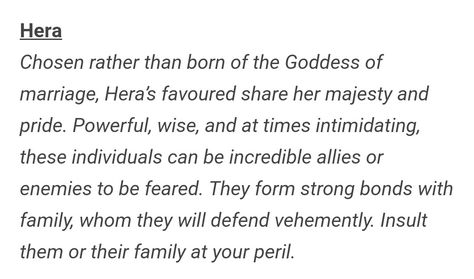 Hera
Chosen rather than born of the Goddess of marriage, Hera's favoured share her majesty and pride. Powerful, wise, and at times intimidating, these individuals can be incredible allies or enemies to be feared. They form strong bonds with family, whom they will defend vehemently. Insult them or their family at your peril.